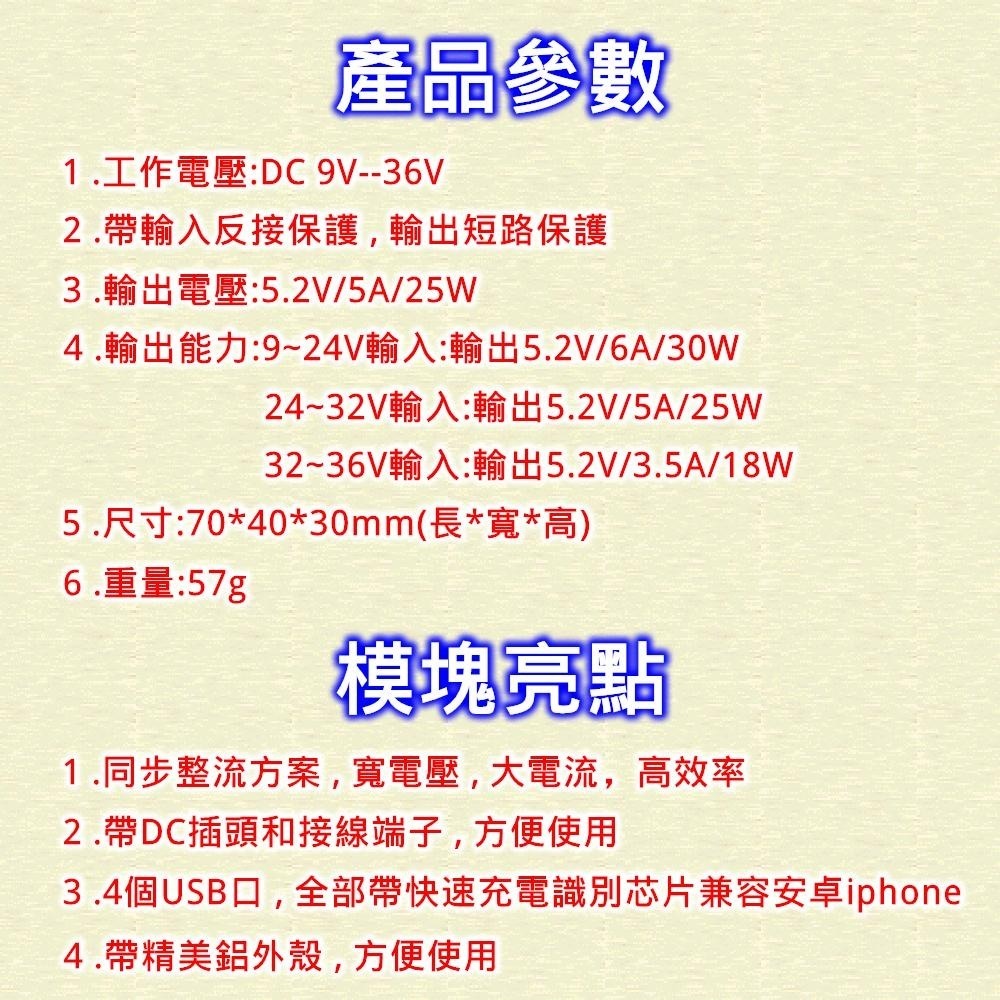 產品參數

1 .工作電壓:DC 9V--36V

2 .帶輸入反接保護，輸出短路保護

3 .輸出電壓:5.2V/5A/25W

4 .輸出能力:9~24V輸入:輸出5.2V/6A/30W
24~32V輸入:輸出5.2V/5A/25W
32~36V輸入:輸出5.2V/3.5A/18W

5 .尺寸:70*40*30mm(長*寬*高)

6 .重量:57g

模塊亮點

1 .同步整流方案，寬電壓，大電流，高效率

2 .帶DC插頭和接線端子，方便使用

3 .4個USB口，全部帶快速充電識別芯片兼容安卓iphone

4 .帶精美鋁外殼，方便使用